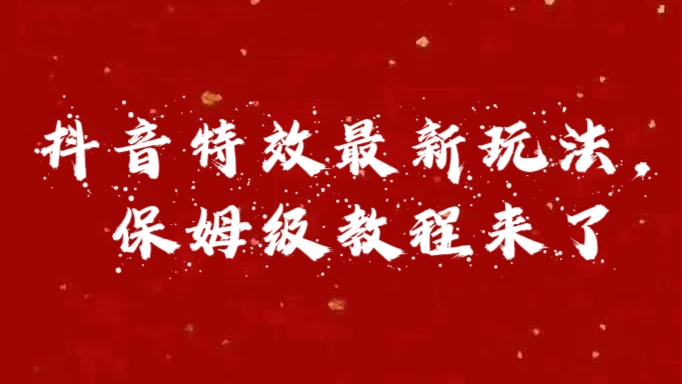 抖音特效最新玩法，
保姆级教程来了